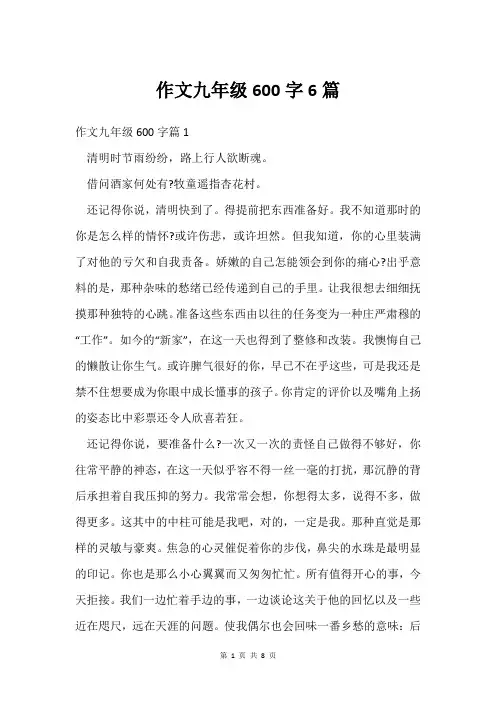 作文九年级 600 字 6 篇

作文九年级 600 字篇 1

清明时节雨纷纷，路上行人欲断魂。

借问酒家何处有?牧童遥指杏花村。

还记得你说，清明快到了。得提前把东西准备好。我不知道那时的你是怎么样的情怀?或许伤悲，或许坦然。但我知道，你的心里装满了对他的亏欠和自我责备。娇嫩的自己怎能领会到你的痛心?出乎意料的是，那种杂味的愁绪已经传递到自己的手里。让我很想去细细抚摸那种独特的心跳。准备这些东西由以往的任务变为一种庄严肃穆的“工作”。如今的“新家”，在这一天也得到了整修和改装。我懊悔自己的懒散让你生气。或许脾气很好的你，早已不在乎这些，可是我还是禁不住想要成为你眼中成长懂事的孩子。你肯定的评价以及嘴角上扬的姿态比中彩票还令人欣喜若狂。

还记得你说，要准备什么?一次又一次的责怪自己做得不够好，你往常平静的神态，在这一天似乎容不得一丝一毫的打扰，那沉静的背后承担着自我压抑的努力。我常常会想，你想得太多，说得不多，做得更多。这其中的中柱可能是我吧，对的，一定是我。那种直觉是那样的灵敏与豪爽。焦急的心灵催促着你的步伐，鼻尖的水珠是最明显的印记。你也是那么小心翼翼而又匆匆忙忙。所有值得开心的事，今天拒接。我们一边忙着手边的事，一边谈论这关于他的回忆以及一些近在咫尺，远在天涯的问题。使我偶尔也会回味一番乡愁的意味：后

第 1 页 共 8 页